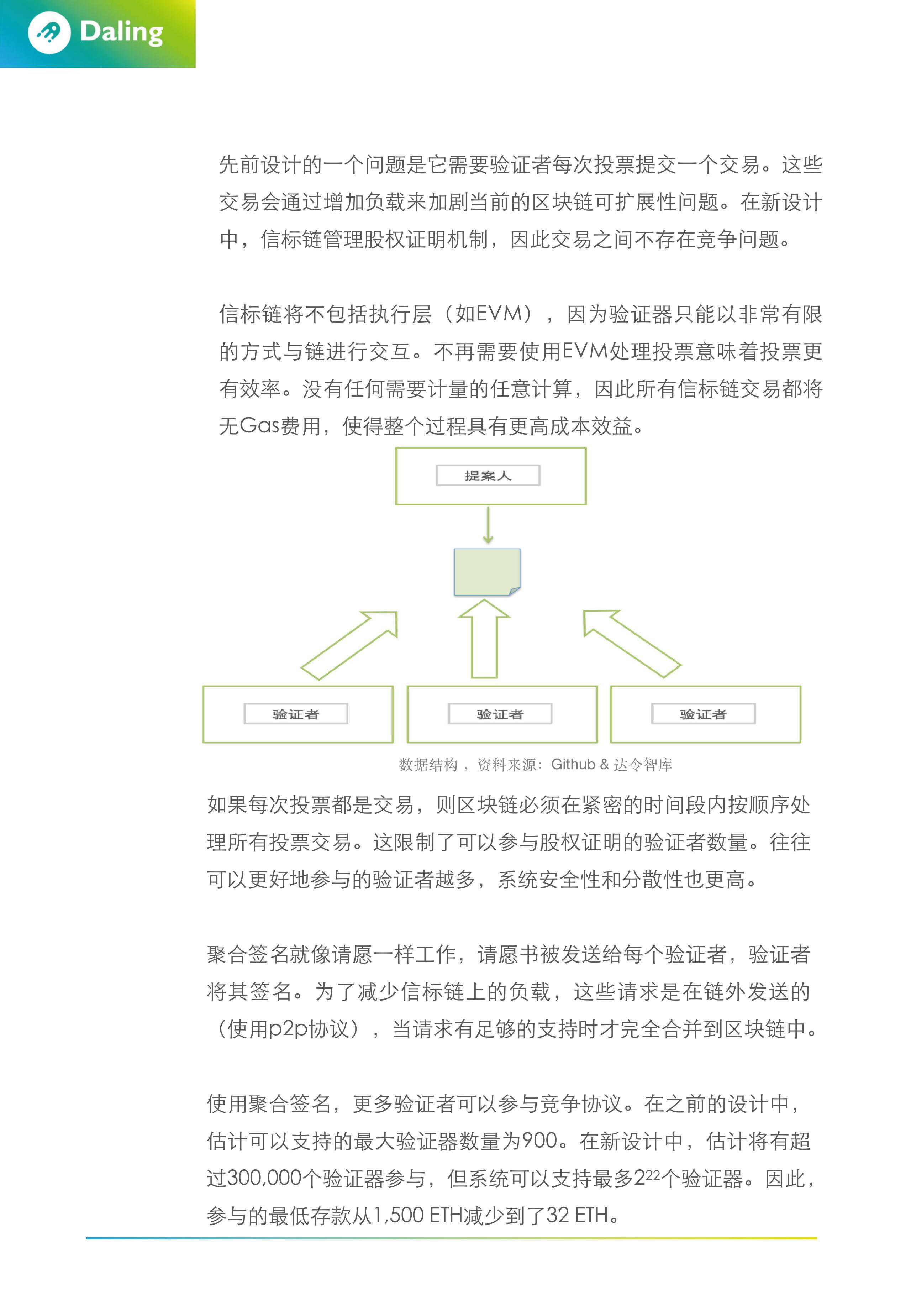 Daling

先前设计的一个问题是它需要验证者每次投票提交一个交易。这些交易会通过增加负载来加剧当前的区块链可扩展性问题。在新设计中，信标链管理股权证明机制，因此交易之间不存在竞争问题。

信标链将不包括执行层（如EVM），因为验证器只能以非常有限的方式与链进行交互。不再需要使用EVM处理投票意味着投票更有效率。没有任何需要计量的任意计算，因此所有信标链交易都将无Gas费用，使得整个过程具有更高成本效益。

提案人

验证者

验证者

验证者

数据结构，资料来源：Github & 达令智库

如果每次投票都是交易，则区块链必须在紧密的时间段内按顺序处理所有投票交易。这限制了可以参与股权证明的验证者数量。往往可以更好地参与的验证者越多，系统安全性和分散性也更高。

聚合签名就像请愿一样工作，请愿书被发送给每个验证者，验证者将其签名。为了减少信标链上的负载，这些请求是在链外发送的（使用p2p协议），当请求有足够的支持时才完全合并到区块链中。

使用聚合签名，更多验证者可以参与竞争协议。在之前的设计中，估计可以支持的最大验证器数量为900。在新设计中，估计将有超过300,000个验证器参与，但系统可以支持最多$2^{22}$个验证器。因此，参与的最低存款从1,500 ETH减少到了32 ETH。